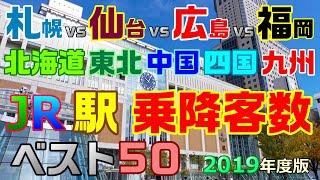 札幌 vs 仙台 vs 広島 vs 福岡

北海道 東北 中国 四国 九州

JR 駅 乗降客数

ベスト50

2019年度版